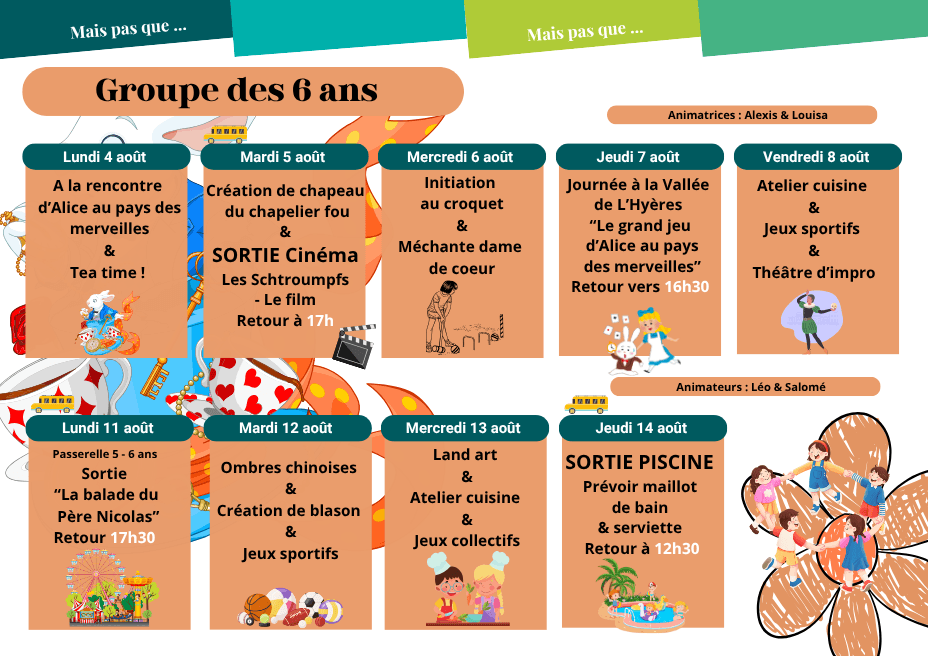 Mais pas que ...

Mais pas que ...

Groupe des 6 ans

Animatrices : Alexis & Louisa

Lundi 4 août
A la rencontre d'Alice au pays des merveilles
&
Tea time !

Mardi 5 août
Création de chapeau du chapelier fou
&
SORTIE Cinéma
Les Schtroumpfs - Le film
Retour à 17h

Mercredi 6 août
Initiation au croquet
&
Méchante dame de coeur

Jeudi 7 août
Journée à la Vallée de L'Hyères
"Le grand jeu d'Alice au pays des merveilles"
Retour vers 16h30

Vendredi 8 août
Atelier cuisine
&
Jeux sportifs
&
Théâtre d'impro

Animateurs : Léo & Salomé

Lundi 11 août
Passerelle 5 - 6 ans
Sortie
"La balade du Père Nicolas"
Retour 17h30

Mardi 12 août
Ombres chinoises
&
Création de blason
&
Jeux sportifs

Mercredi 13 août
Land art
&
Atelier cuisine
&
Jeux collectifs

Jeudi 14 août
SORTIE PISCINE
Prévoir maillot de bain
& serviette
Retour à 12h30